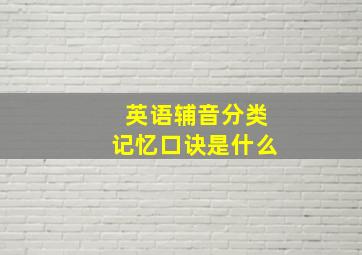 英语辅音分类
记忆口诀是什么